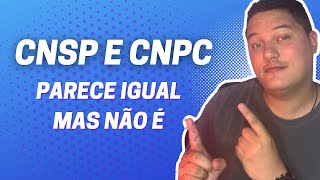 CNSP E CNPC
PARECE IGUAL
MAS NÃO É